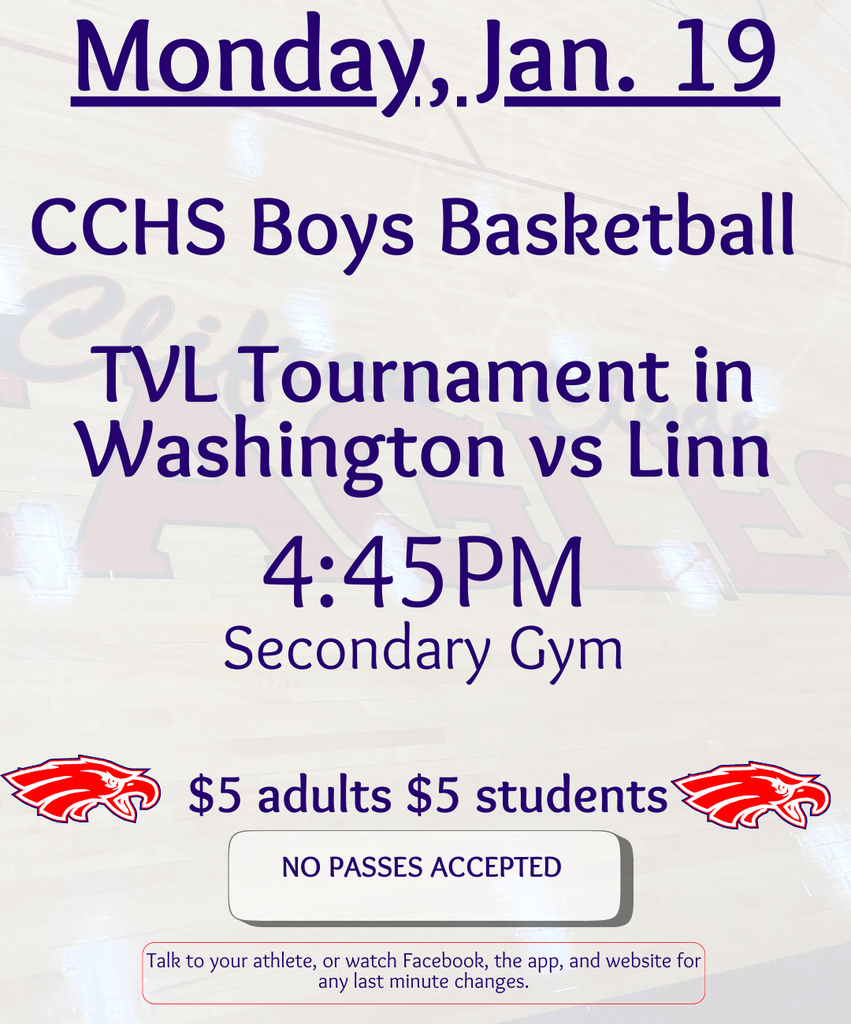 Monday, Jan. 19

CCHS Boys Basketball

TVL Tournament in Washington vs Linn

4:45PM

Secondary Gym

$5 adults $5 students

NO PASSES ACCEPTED

Talk to your athlete, or watch Facebook, the app, and website for any last minute changes.